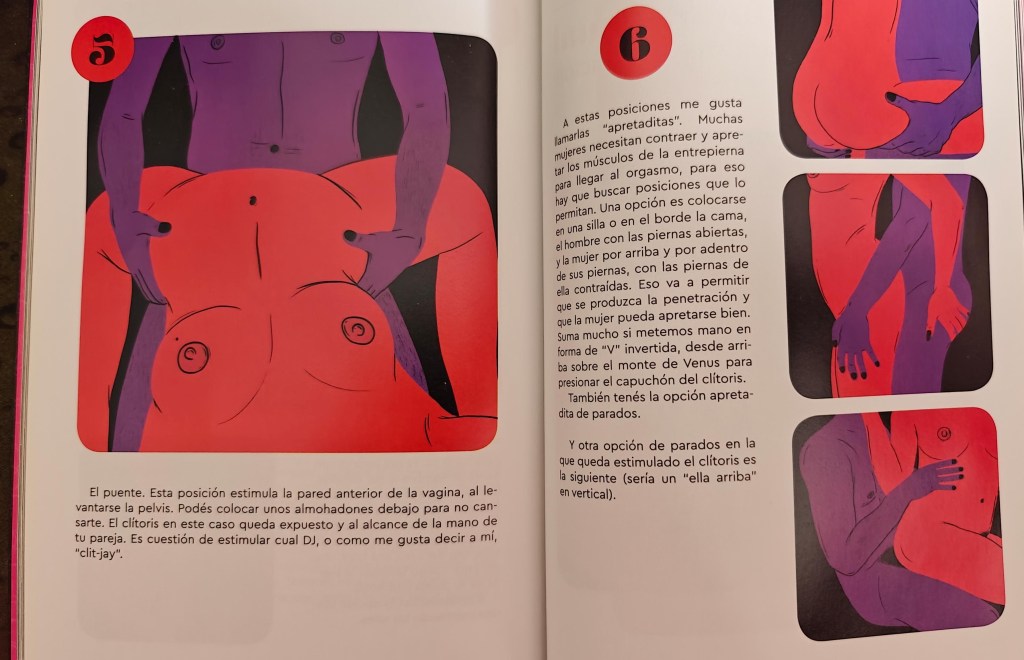 5

El puente. Esta posición estimula la pared anterior de la vagina, al levantarse la pelvis. Podés colocar unos almohadones debajo para no cansarte. El clítoris en este caso queda expuesto y al alcance de la mano de tu pareja. Es cuestión de estimular cual DJ, o como me gusta decir a mí, "clit-jay".

6

A estas posiciones me gusta llamarlas "apretaditas". Muchas mujeres necesitan contraer y apretar los músculos de la entrepierna para llegar al orgasmo, para eso hay que buscar posiciones que lo permitan. Una opción es colocarse en una silla o en el borde la cama, el hombre con las piernas abiertas, y la mujer por arriba y por adentro de sus piernas, con las piernas de ella contraídas. Eso va a permitir que se produzca la penetración y que la mujer pueda apretarse bien. Suma mucho si metemos mano en forma de "V" invertida, desde arriba sobre el monte de Venus para presionar el capuchón del clítoris.

También tenés la opción apretadita de parados.

Y otra opción de parados en la que queda estimulado el clítoris es la siguiente (sería un "ella arriba" en vertical).